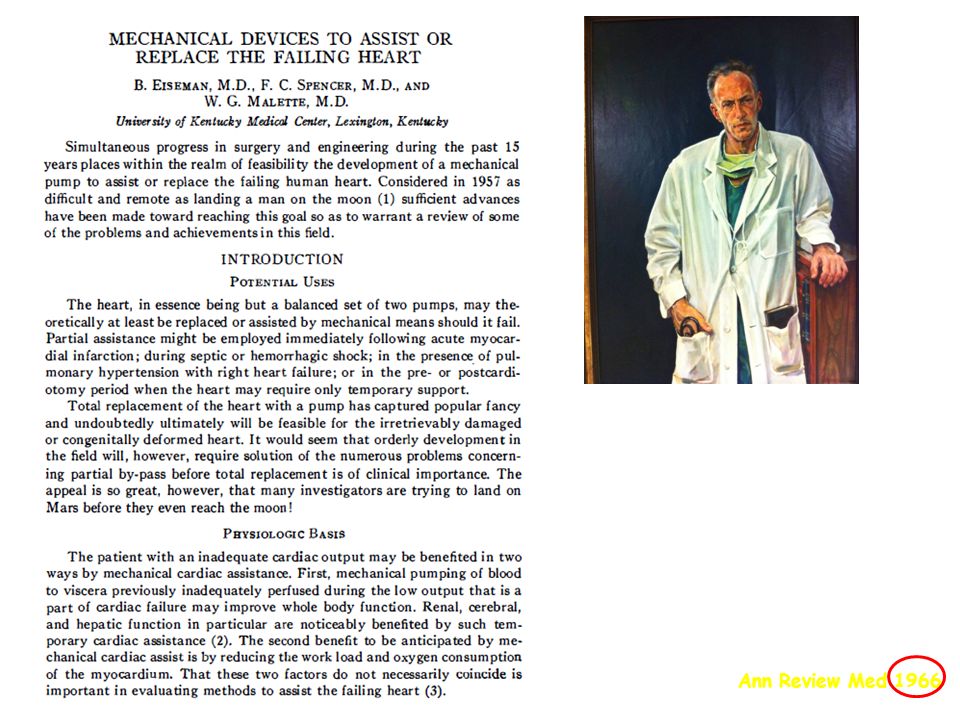 MECHANICAL DEVICES TO ASSIST OR REPLACE THE FAILING HEART

B. EISEMAN, M.D., F. C. SPENCER, M.D., AND W. G. MALETTE, M.D.

University of Kentucky Medical Center, Lexington, Kentucky

Simultaneous progress in surgery and engineering during the past 15 years places within the realm of feasibility the development of a mechanical pump to assist or replace the failing human heart. Considered in 1957 as difficult and remote as landing a man on the moon (1) sufficient advances have been made toward reaching this goal so as to warrant a review of some of the problems and achievements in this field.

INTRODUCTION

POTENTIAL USES

The heart, in essence being but a balanced set of two pumps, may theoretically at least be replaced or assisted by mechanical means should it fail. Partial assistance might be employed immediately following acute myocardial infarction; during septic or hemorrhagic shock; in the presence of pulmonary hypertension with right heart failure; or in the pre- or postcardiotomy period when the heart may require only temporary support.

Total replacement of the heart with a pump has captured popular fancy and undoubtedly ultimately will be feasible for the irretrievably damaged or congenitally deformed heart. It would seem that orderly development in the field will, however, require solution of the numerous problems concerning partial by-pass before total replacement is of clinical importance. The appeal is so great, however, that many investigators are trying to land on Mars before they even reach the moon!

PHYSIOLOGIC BASIS

The patient with an inadequate cardiac output may be benefited in two ways by mechanical cardiac assistance. First, mechanical pumping of blood to viscera previously inadequately perfused during the low output that is a part of cardiac failure may improve whole body function. Renal, cerebral, and hepatic function in particular are noticeably benefited by such temporary cardiac assistance (2). The second benefit to be anticipated by mechanical cardiac assist is by reducing the work load and oxygen consumption of the myocardium. That these two factors do not necessarily coincide is important in evaluating methods to assist the failing heart (3).

Ann Review Med 1966